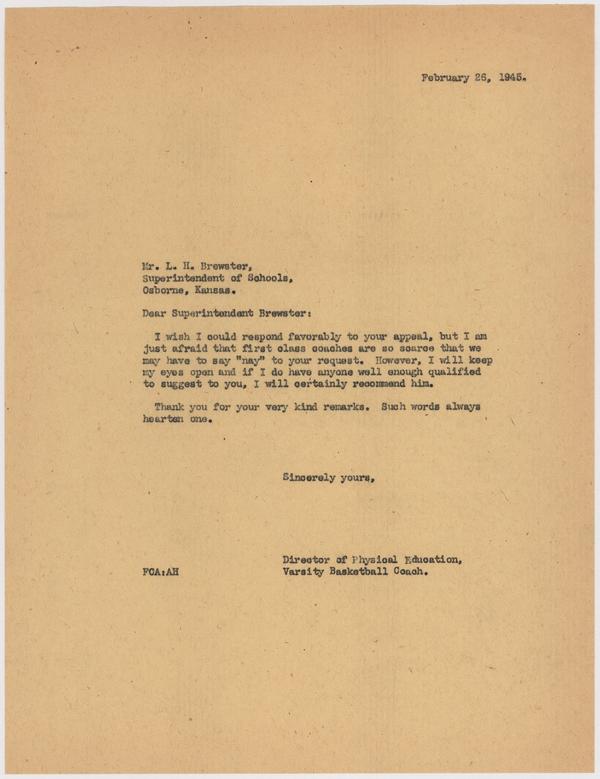 February 26, 1945.

Mr. L. H. Brewster,
Superintendent of Schools,
Osborne, Kansas.

Dear Superintendent Brewster:

I wish I could respond favorably to your appeal, but I am just afraid that first class coaches are so scarce that we may have to say "nay" to your request. However, I will keep my eyes open and if I do have anyone well enough qualified to suggest to you, I will certainly recommend him.

Thank you for your very kind remarks. Such words always hearten one.

Sincerely yours,

Director of Physical Education,
Varsity Basketball Coach.

FCA:AH